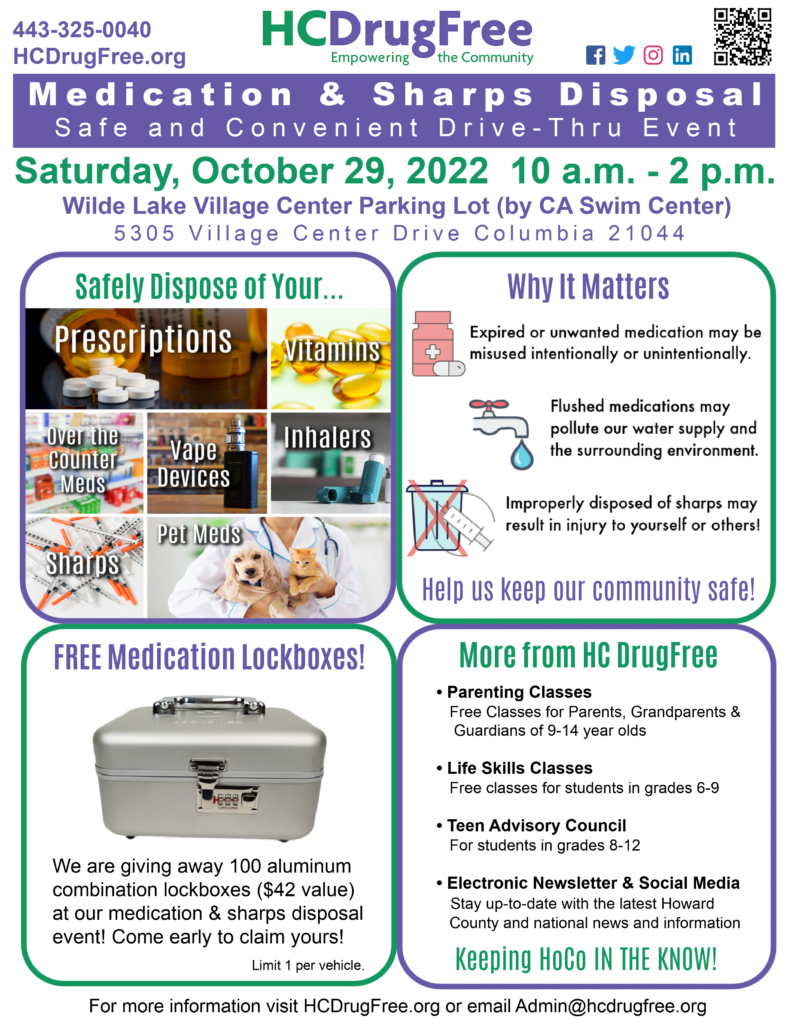 443-325-0040
HCDrugFree.org

HCDrugFree
Empowering the Community

Medication & Sharps Disposal
Safe and Convenient Drive-Thru Event

Saturday, October 29, 2022 10 a.m. - 2 p.m.
Wilde Lake Village Center Parking Lot (by CA Swim Center)
5305 Village Center Drive Columbia 21044

Safely Dispose of Your...

Prescriptions
Vitamins
Over the Counter Meds
Vape Devices
Inhalers
Sharps
Pet Meds

Why It Matters

Expired or unwanted medication may be misused intentionally or unintentionally.

Flushed medications may pollute our water supply and the surrounding environment.

Improperly disposed of sharps may result in injury to yourself or others!

Help us keep our community safe!

FREE Medication Lockboxes!

We are giving away 100 aluminum combination lockboxes ($42 value) at our medication & sharps disposal event! Come early to claim yours!

Limit 1 per vehicle.

More from HC DrugFree

• Parenting Classes
Free Classes for Parents, Grandparents & Guardians of 9-14 year olds

• Life Skills Classes
Free classes for students in grades 6-9

• Teen Advisory Council
For students in grades 8-12

• Electronic Newsletter & Social Media
Stay up-to-date with the latest Howard County and national news and information

Keeping HoCo IN THE KNOW!

For more information visit HCDrugFree.org or email Admin@hcdrugfree.org